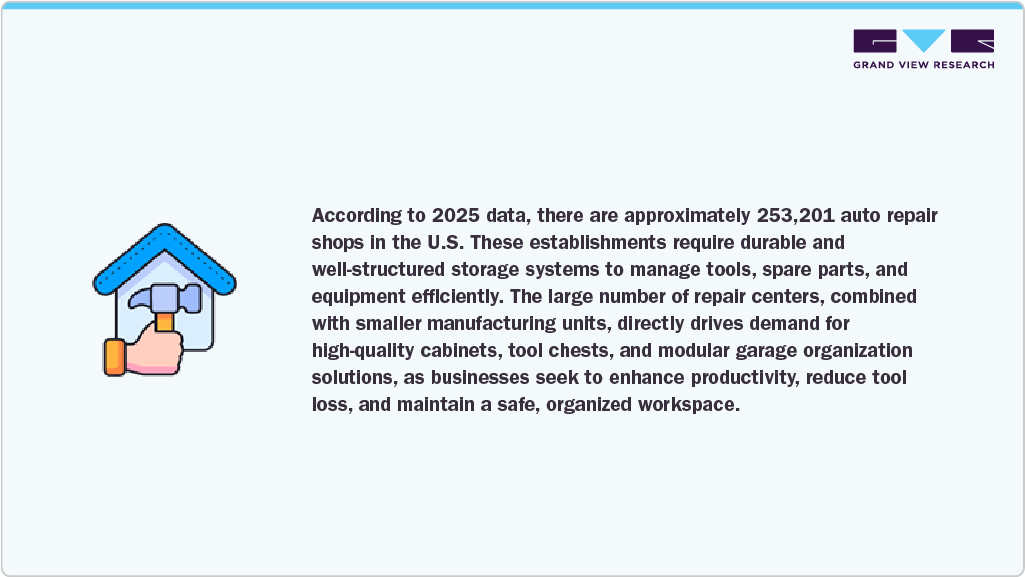 GRAND VIEW RESEARCH

According to 2025 data, there are approximately 253,201 auto repair shops in the U.S. These establishments require durable and well-structured storage systems to manage tools, spare parts, and equipment efficiently. The large number of repair centers, combined with smaller manufacturing units, directly drives demand for high-quality cabinets, tool chests, and modular garage organization solutions, as businesses seek to enhance productivity, reduce tool loss, and maintain a safe, organized workspace.